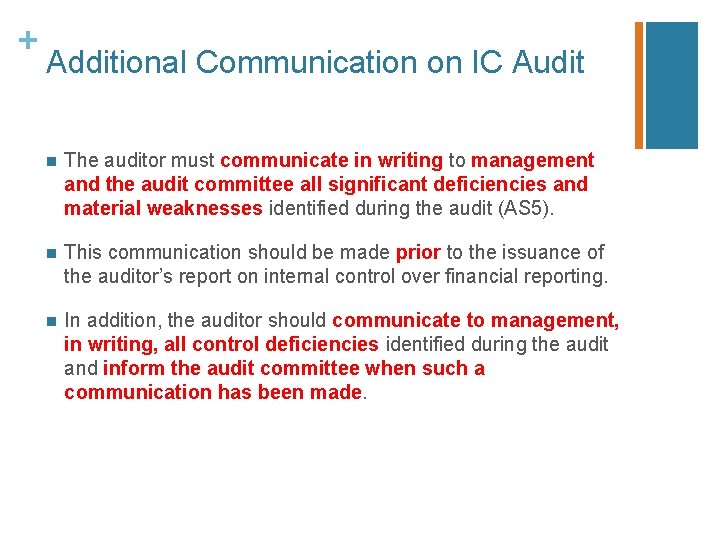 +
Additional Communication on IC Audit

• The auditor must communicate in writing to management and the audit committee all significant deficiencies and material weaknesses identified during the audit (AS5).

• This communication should be made prior to the issuance of the auditor's report on internal control over financial reporting.

• In addition, the auditor should communicate to management, in writing, all control deficiencies identified during the audit and inform the audit committee when such a communication has been made.